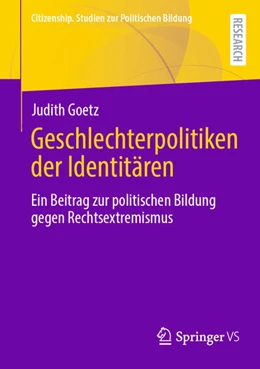 Citizenship. Studien zur Politischen Bildung

RESEARCH

Judith Goetz

Geschlechterpolitiken der Identitären

Ein Beitrag zur politischen Bildung gegen Rechtsextremismus

Springer VS